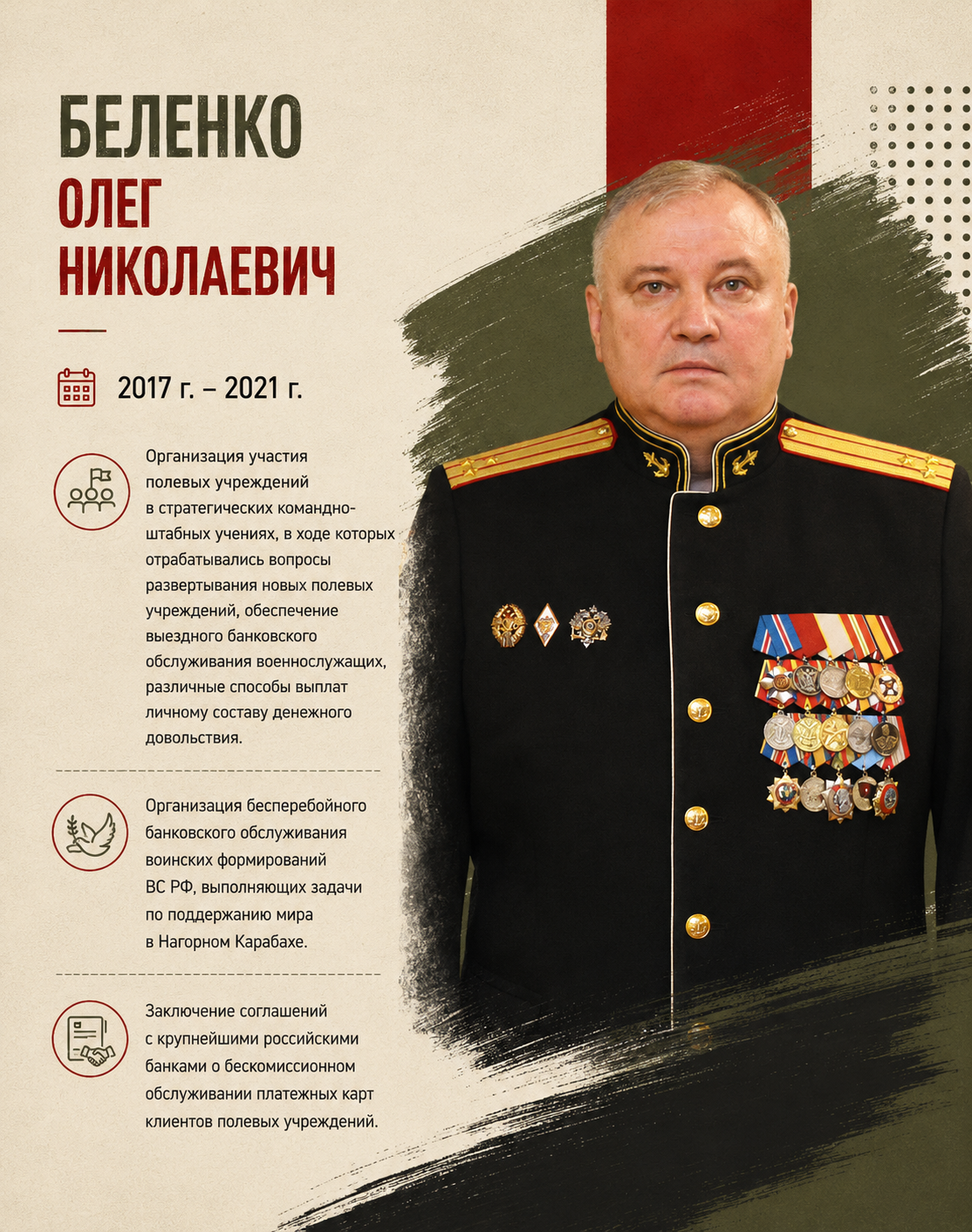 БЕЛЕНКО
ОЛЕГ НИКОЛАЕВИЧ

2017 г. – 2021 г.

Организация участия полевых учреждений в стратегических командно-штабных учениях, в ходе которых отрабатывались вопросы развертывания новых полевых учреждений, обеспечение выездного банковского обслуживания военнослужащих, различные способы выплат личному составу денежного довольствия.

Организация бесперебойного банковского обслуживания воинских формирований ВС РФ, выполняющих задачи по поддержанию мира в Нагорном Карабахе.

Заключение соглашений с крупнейшими российскими банками о бескомиссионном обслуживании платежных карт клиентов полевых учреждений.